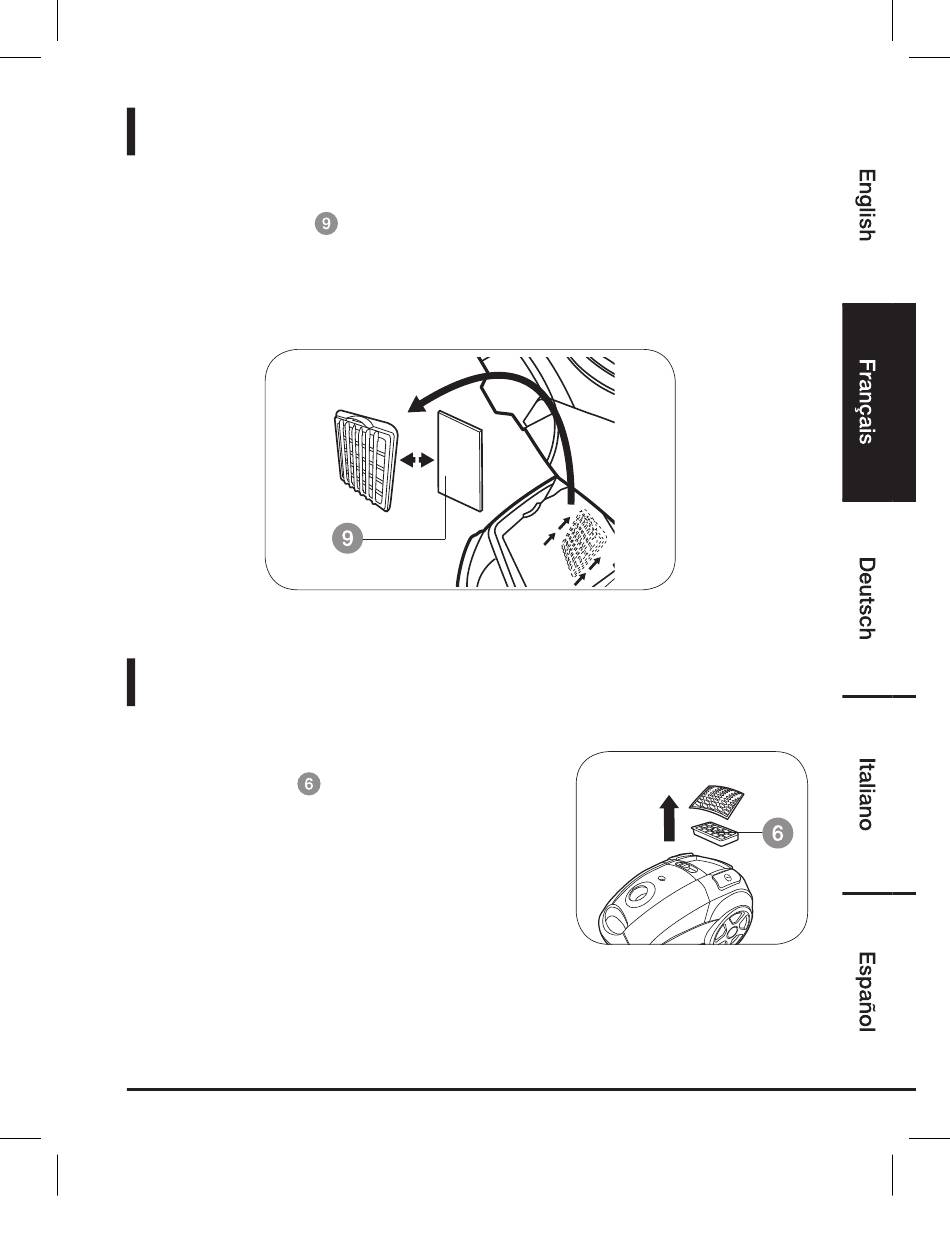 9

9

6

6

English

Français

Deutsch

Italiano

Español